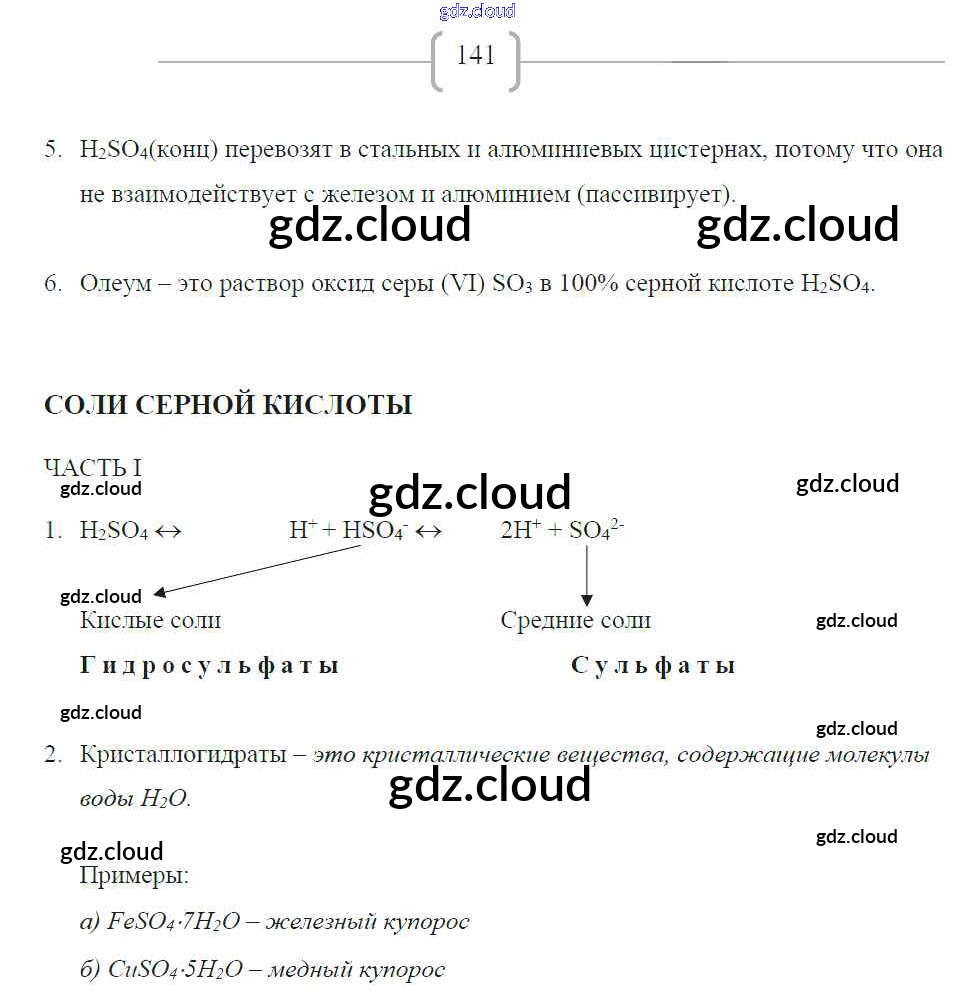 gdz.cloud

141

5. $H_2SO_4$(конц) перевозят в стальных и алюминиевых цистернах, потому что она не взаимодействует с железом и алюминием (пассивирует).

gdz.cloud gdz.cloud

6. Олеум – это раствор оксид серы (VI) $SO_3$ в 100% серной кислоте $H_2SO_4$.

СОЛИ СЕРНОЙ КИСЛОТЫ

ЧАСТЬ I

gdz.cloud gdz.cloud gdz.cloud

1. $H_2SO_4 \leftrightarrow$ $H^+ + HSO_4^- \leftrightarrow$ $2H^+ + SO_4^{2-}$

gdz.cloud

Кислые соли Средние соли gdz.cloud

Гидросульфаты Сульфаты

gdz.cloud

gdz.cloud

2. Кристаллогидраты – это кристаллические вещества, содержащие молекулы воды $H_2O$.

gdz.cloud

gdz.cloud

gdz.cloud

Примеры:

а) $FeSO_4 \cdot 7H_2O$ – железный купорос

б) $CuSO_4 \cdot 5H_2O$ – медный купорос